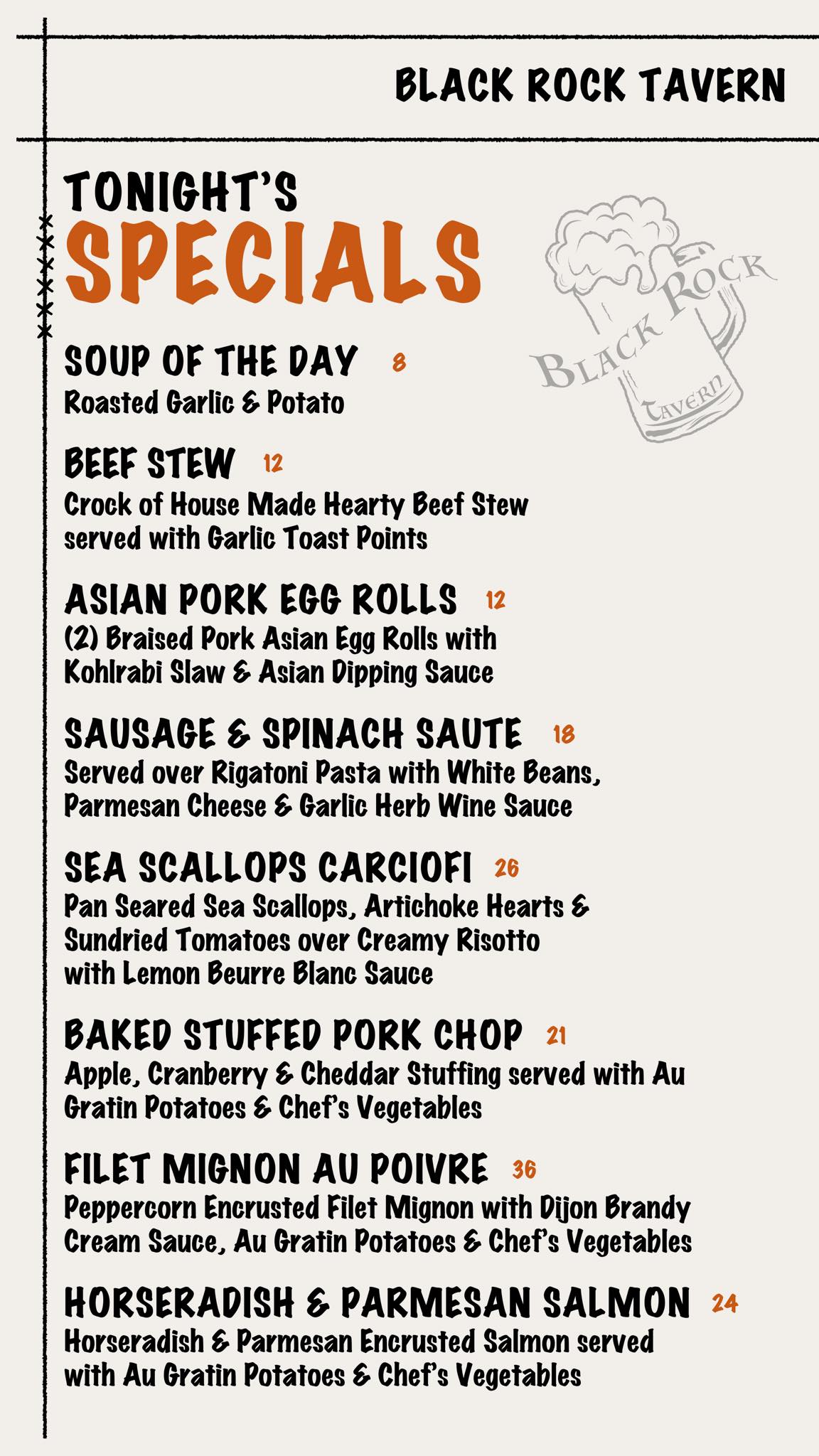 BLACK ROCK TAVERN

TONIGHT'S
SPECIALS

BLACK ROCK
TAVERN

SOUP OF THE DAY 8
Roasted Garlic & Potato

BEEF STEW 12
Crock of House Made Hearty Beef Stew served with Garlic Toast Points

ASIAN PORK EGG ROLLS 12
(2) Braised Pork Asian Egg Rolls with Kohlrabi Slaw & Asian Dipping Sauce

SAUSAGE & SPINACH SAUTE 18
Served over Rigatoni Pasta with White Beans, Parmesan Cheese & Garlic Herb Wine Sauce

SEA SCALLOPS CARCIOFI 26
Pan Seared Sea Scallops, Artichoke Hearts & Sundried Tomatoes over Creamy Risotto with Lemon Beurre Blanc Sauce

BAKED STUFFED PORK CHOP 21
Apple, Cranberry & Cheddar Stuffing served with Au Gratin Potatoes & Chef's Vegetables

FILET MIGNON AU POIVRE 36
Peppercorn Encrusted Filet Mignon with Dijon Brandy Cream Sauce, Au Gratin Potatoes & Chef's Vegetables

HORSERADISH & PARMESAN SALMON 24
Horseradish & Parmesan Encrusted Salmon served with Au Gratin Potatoes & Chef's Vegetables